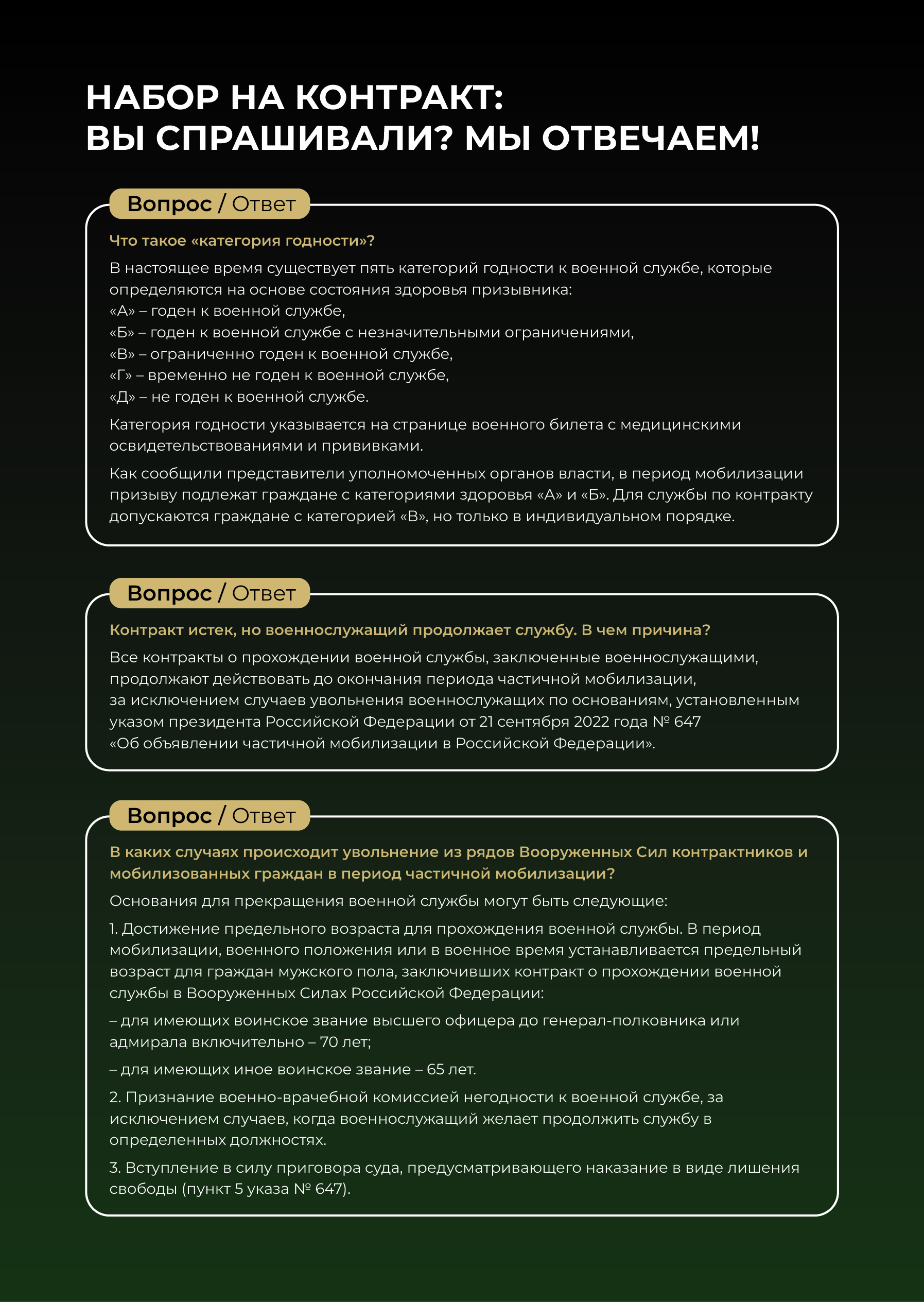 НАБОР НА КОНТРАКТ:
ВЫ СПРАШИВАЛИ? МЫ ОТВЕЧАЕМ!

Вопрос / Ответ

Что такое «категория годности»?

В настоящее время существует пять категорий годности к военной службе, которые определяются на основе состояния здоровья призывника:
«А» – годен к военной службе,
«Б» – годен к военной службе с незначительными ограничениями,
«В» – ограниченно годен к военной службе,
«Г» – временно не годен к военной службе,
«Д» – не годен к военной службе.

Категория годности указывается на странице военного билета с медицинскими освидетельствованиями и прививками.

Как сообщили представители уполномоченных органов власти, в период мобилизации призыву подлежат граждане с категориями здоровья «А» и «Б». Для службы по контракту допускаются граждане с категорией «В», но только в индивидуальном порядке.

Вопрос / Ответ

Контракт истек, но военнослужащий продолжает службу. В чем причина?

Все контракты о прохождении военной службы, заключенные военнослужащими, продолжают действовать до окончания периода частичной мобилизации, за исключением случаев увольнения военнослужащих по основаниям, установленным указом президента Российской Федерации от 21 сентября 2022 года № 647 «Об объявлении частичной мобилизации в Российской Федерации».

Вопрос / Ответ

В каких случаях происходит увольнение из рядов Вооруженных Сил контрактников и мобилизованных граждан в период частичной мобилизации?

Основания для прекращения военной службы могут быть следующие:

1. Достижение предельного возраста для прохождения военной службы. В период мобилизации, военного положения или в военное время устанавливается предельный возраст для граждан мужского пола, заключивших контракт о прохождении военной службы в Вооруженных Силах Российской Федерации:

– для имеющих воинское звание высшего офицера до генерал-полковника или адмирала включительно – 70 лет;

– для имеющих иное воинское звание – 65 лет.

2. Признание военно-врачебной комиссией негодности к военной службе, за исключением случаев, когда военнослужащий желает продолжить службу в определенных должностях.

3. Вступление в силу приговора суда, предусматривающего наказание в виде лишения свободы (пункт 5 указа № 647).